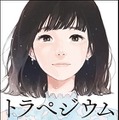 トラペジウム